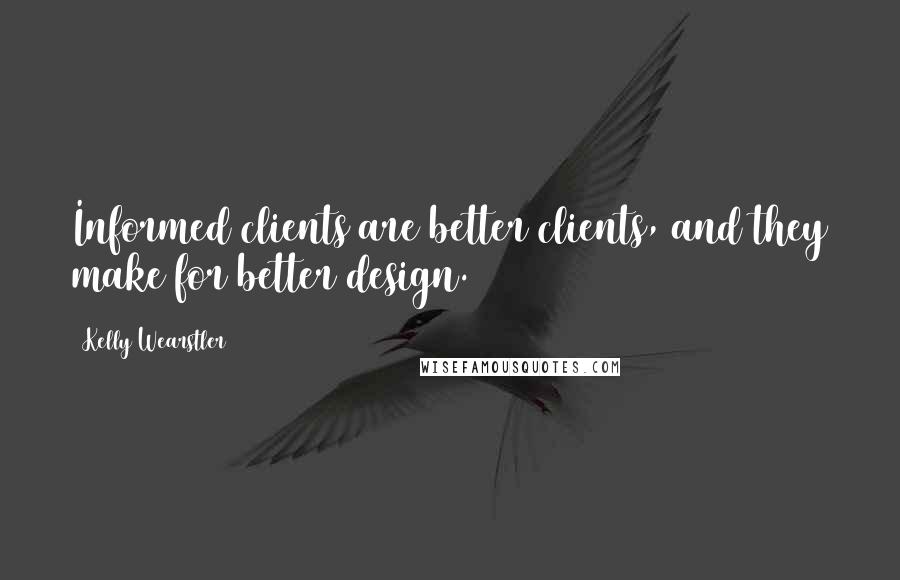 Informed clients are better clients, and they make for better design.

Kelly Wearstler

WISEFAMOUSQUOTES.COM